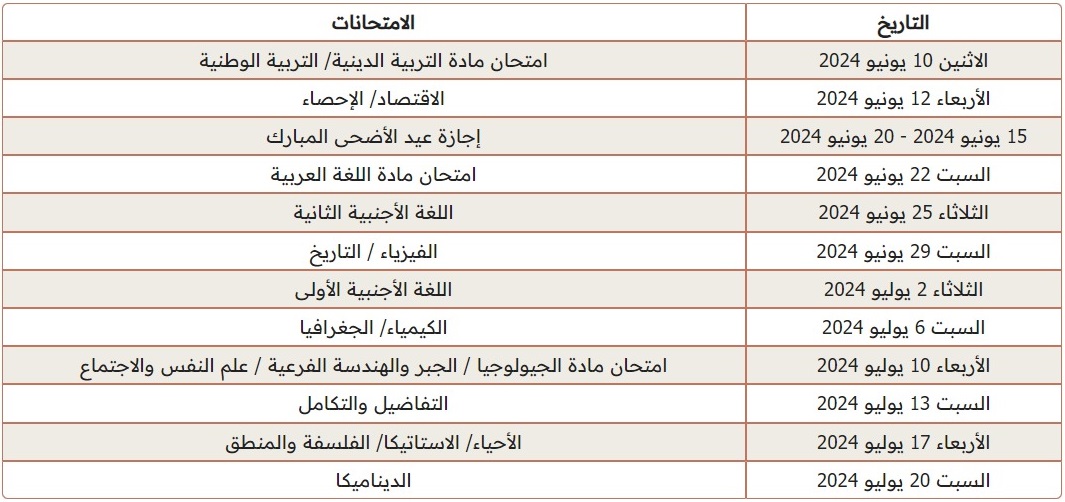 | التاريخ | الامتحانات |
|---|---|
| الاثنين 10 يونيو 2024 | امتحان مادة التربية الدينية/ التربية الوطنية |
| الأربعاء 12 يونيو 2024 | الاقتصاد/ الإحصاء |
| 15 يونيو 2024 - 20 يونيو 2024 | إجازة عيد الأضحى المبارك |
| السبت 22 يونيو 2024 | امتحان مادة اللغة العربية |
| الثلاثاء 25 يونيو 2024 | اللغة الأجنبية الثانية |
| السبت 29 يونيو 2024 | الفيزياء / التاريخ |
| الثلاثاء 2 يوليو 2024 | اللغة الأجنبية الأولى |
| السبت 6 يوليو 2024 | الكيمياء/ الجغرافيا |
| الأربعاء 10 يوليو 2024 | امتحان مادة الجيولوجيا / الجبر والهندسة الفرعية / علم النفس والاجتماع |
| السبت 13 يوليو 2024 | التفاضيل والتكامل |
| الأربعاء 17 يوليو 2024 | الأحياء/ الاستاتيكا/ الفلسفة والمنطق |
| السبت 20 يوليو 2024 | الديناميكا |